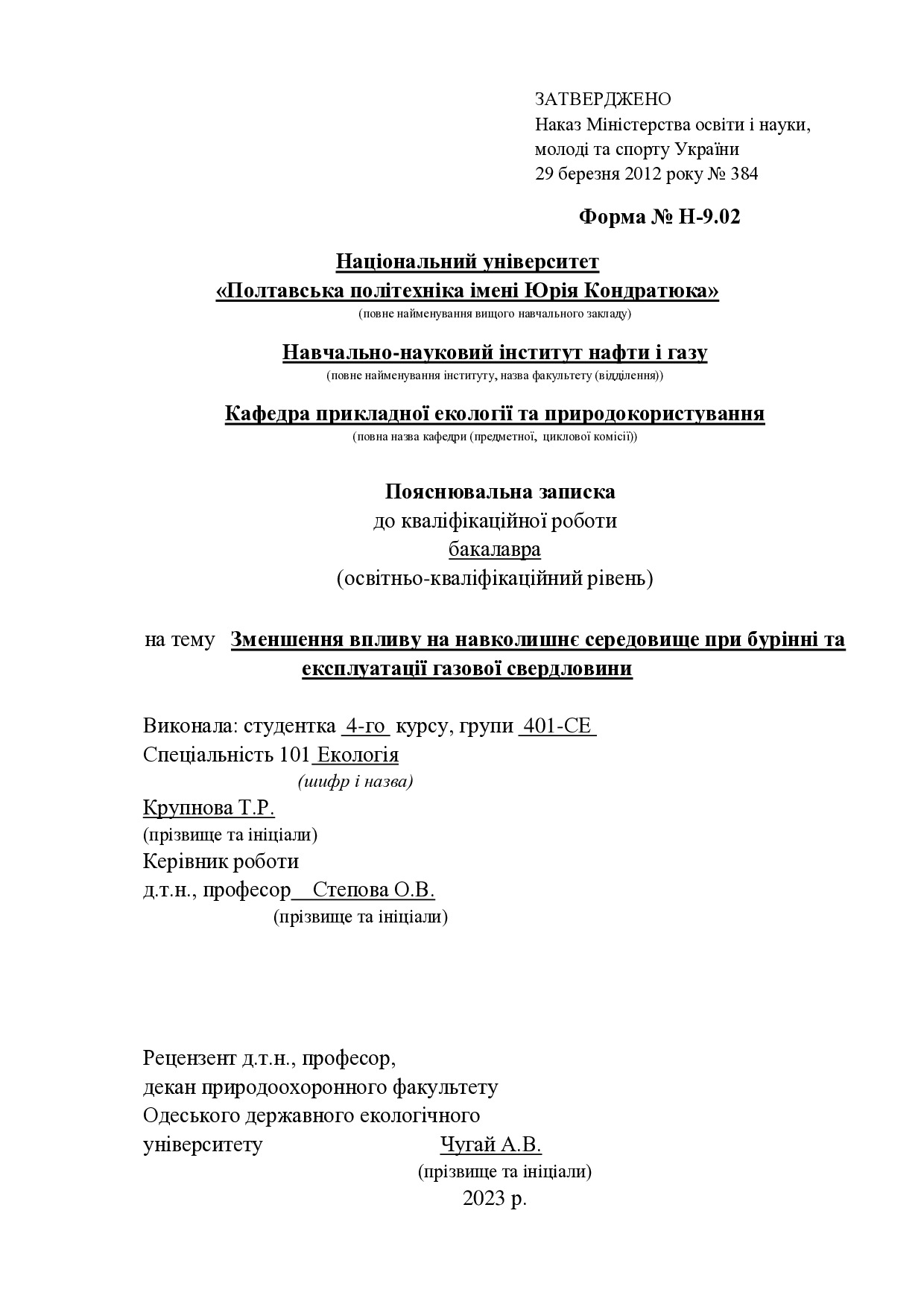 ЗАТВЕРДЖЕНО
Наказ Міністерства освіти і науки, молоді та спорту України
29 березня 2012 року № 384

Форма № Н-9.02

Національний університет
«Полтавська політехніка імені Юрія Кондратюка»
(повне найменування вищого навчального закладу)

Навчально-науковий інститут нафти і газу
(повне найменування інституту, назва факультету (відділення))

Кафедра прикладної екології та природокористування
(повна назва кафедри (предметної, циклової комісії))

Пояснювальна записка
до кваліфікаційної роботи
бакалавра
(освітньо-кваліфікаційний рівень)

на тему Зменшення впливу на навколишнє середовище при бурінні та експлуатації газової свердловини

Виконала: студентка 4-го курсу, групи 401-СЕ
Спеціальність 101 Екологія
(шифр і назва)
Крупнова Т.Р.
(прізвище та ініціали)
Керівник роботи
д.т.н., професор Степова О.В.
(прізвище та ініціали)

Рецензент д.т.н., професор,
декан природоохоронного факультету
Одеського державного екологічного
університету Чугай А.В.
(прізвище та ініціали)
2023 р.